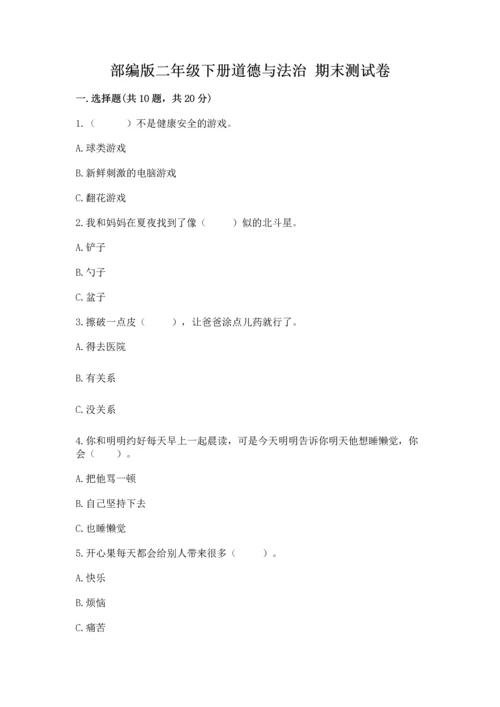 部编版二年级下册道德与法治 期末测试卷

一. 选择题(共 10 题，共 20 分)

1.（　　）不是健康安全的游戏。

A. 球类游戏

B. 新鲜刺激的电脑游戏

C. 翻花游戏

2. 我和妈妈在夏夜找到了像（　　）似的北斗星。

A. 铲子

B. 勺子

C. 盆子

3. 擦破一点皮（　　），让爸爸涂点儿药就行了。

A. 得去医院

B. 有关系

C. 没关系

4. 你和明明约好每天早上一起晨读，可是今天明明告诉你明天他想睡懒觉，你会（　　）。

A. 把他骂一顿

B. 自己坚持下去

C. 也睡懒觉

5. 开心果每天都会给别人带来很多（　　）。

A. 快乐

B. 烦恼

C. 痛苦